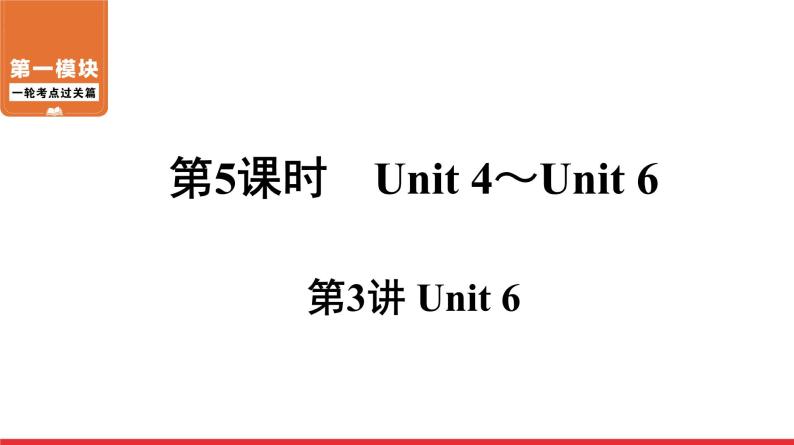 第一模块
一轮考点过关篇

第5课时 Unit 4～Unit 6

第3讲 Unit 6